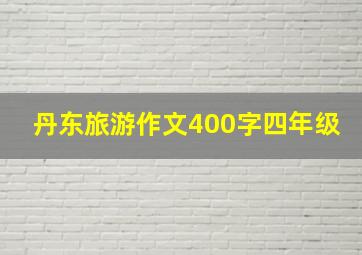 丹东旅游作文400字四年级